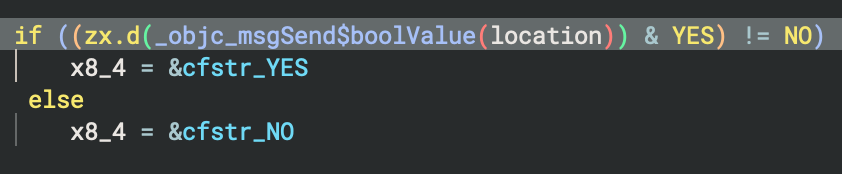 if ((zx.d(_objc_msgSend$boolValue(location)) & YES) != NO)
    x8_4 = &cfstr_YES
else
    x8_4 = &cfstr_NO